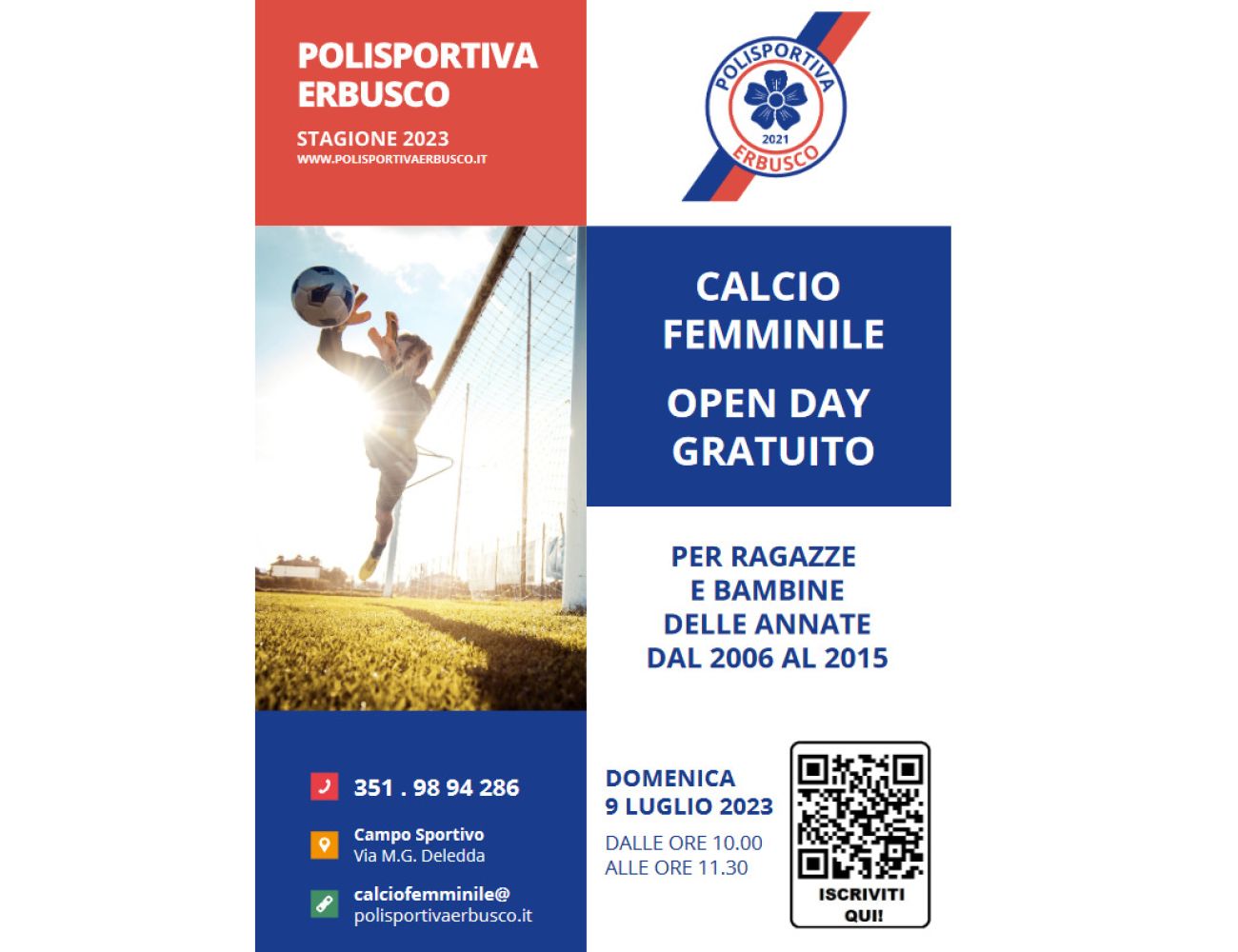 POLISPORTIVA ERBUSCO

STAGIONE 2023
WWW.POLISPORTIVAERBUSCO.IT

POLISPORTIVA
2021
ERBUSCO

CALCIO FEMMINILE

OPEN DAY GRATUITO

PER RAGAZZE
E BAMBINE
DELLE ANNATE
DAL 2006 AL 2015

351 . 98 94 286

Campo Sportivo
Via M.G. Deledda

calciofemminile@
polisportivaerbusco.it

DOMENICA
9 LUGLIO 2023

DALLE ORE 10.00
ALLE ORE 11.30

ISCRIVITI QUI!